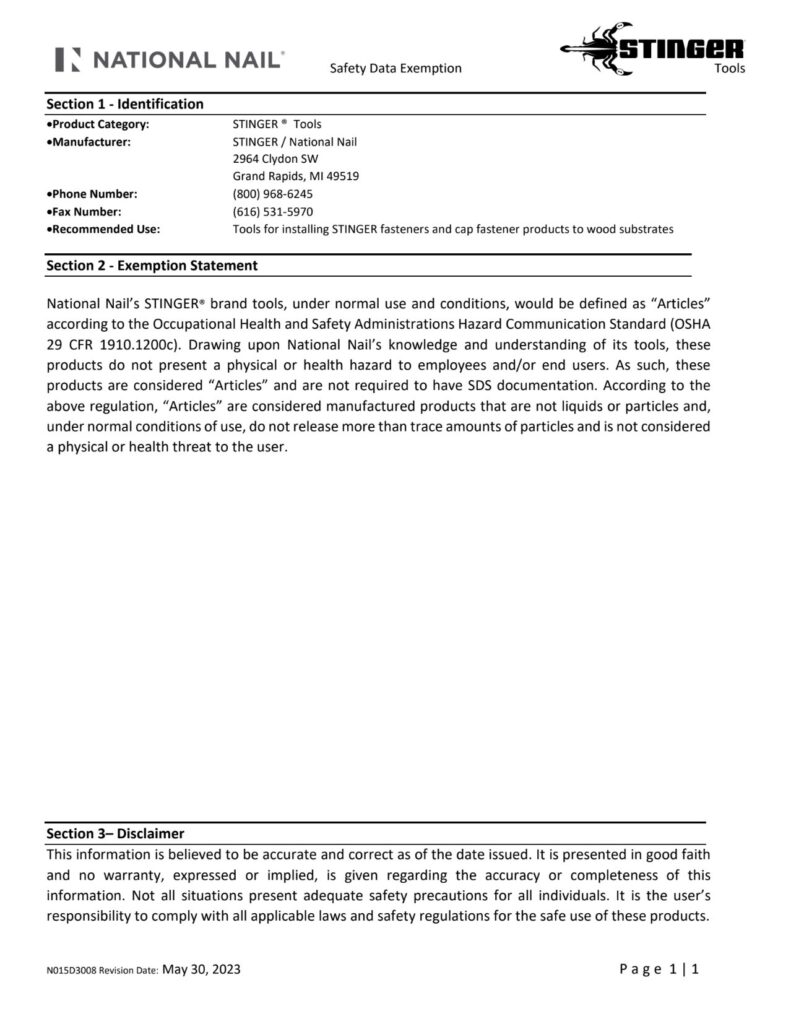 NATIONAL NAIL®

Safety Data Exemption

STINGER
Tools

Section 1 - Identification

•Product Category: STINGER ® Tools
•Manufacturer: STINGER / National Nail
2964 Clydon SW
Grand Rapids, MI 49519
•Phone Number: (800) 968-6245
•Fax Number: (616) 531-5970
•Recommended Use: Tools for installing STINGER fasteners and cap fastener products to wood substrates

Section 2 - Exemption Statement

National Nail's STINGER® brand tools, under normal use and conditions, would be defined as "Articles" according to the Occupational Health and Safety Administrations Hazard Communication Standard (OSHA 29 CFR 1910.1200c). Drawing upon National Nail's knowledge and understanding of its tools, these products do not present a physical or health hazard to employees and/or end users. As such, these products are considered "Articles" and are not required to have SDS documentation. According to the above regulation, "Articles" are considered manufactured products that are not liquids or particles and, under normal conditions of use, do not release more than trace amounts of particles and is not considered a physical or health threat to the user.

Section 3– Disclaimer

This information is believed to be accurate and correct as of the date issued. It is presented in good faith and no warranty, expressed or implied, is given regarding the accuracy or completeness of this information. Not all situations present adequate safety precautions for all individuals. It is the user's responsibility to comply with all applicable laws and safety regulations for the safe use of these products.

N015D3008 Revision Date: May 30, 2023

Page 1 | 1